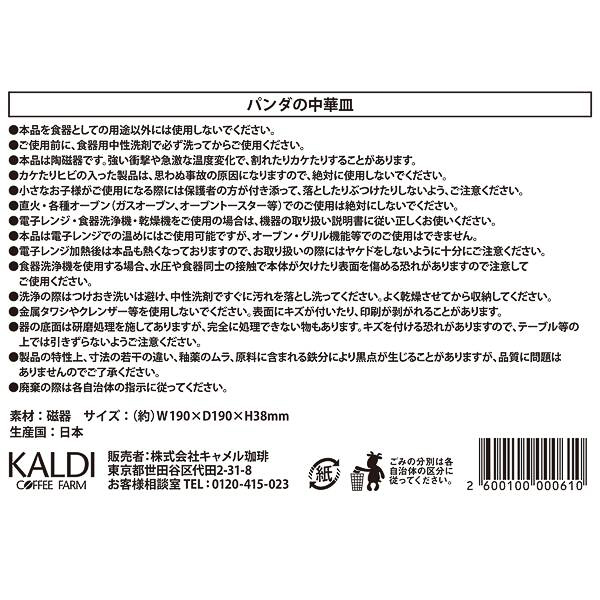 パンダの中華皿

●本品を食器としての用途以外には使用しないでください。
●ご使用前に、食器用中性洗剤で必ず洗ってからご使用ください。
●本品は陶磁器です。強い衝撃や急激な温度変化で、割れたりカケたりすることがあります。
●カケたりヒビの入った製品は、思わぬ事故の原因になりますので、絶対に使用しないでください。
●小さなお子様がご使用になる際には保護者の方が付き添って、落としたりぶつけたりしないよう、ご注意ください。
●直火・各種オーブン(ガスオーブン、オーブントースター等)でのご使用は絶対にしないでください。
●電子レンジ・食器洗浄機・乾燥機をご使用の場合は、機器の取り扱い説明書に従い正しくお使いください。
●本品は電子レンジでの温めにはご使用可能ですが、オーブン・グリル機能等でのご使用はできません。
●電子レンジ加熱後は本品も熱くなっておりますので、お取り扱いの際にはヤケドをしないように十分にご注意ください。
●食器洗浄機を使用する場合、水圧や食器同士の接触で本体が欠けたり表面を傷める恐れがありますので注意してご使用ください。
●洗浄の際はつけおき洗いは避け、中性洗剤ですぐに汚れを落とし洗ってください。よく乾燥させてから収納してください。
●金属タワシやクレンザー等を使用しないでください。表面にキズが付いたり、印刷が剥がれることがあります。
●器の底面は研磨処理を施してありますが、完全に処理できない物もあります。キズを付ける恐れがありますので、テーブル等の上では引きずらないようご注意ください。
●製品の特性上、寸法の若干の違い、釉薬のムラ、原料に含まれる鉄分により黒点が生じることがありますが、品質に問題はありませんのでご了承ください。
●廃棄の際は各自治体の指示に従ってください。

素材:磁器 サイズ:(約)W190×D190×H38mm
生産国:日本

KALDI
COFFEE FARM

販売者:株式会社キャメル珈琲
東京都世田谷区代田2-31-8
お客様相談室 TEL:0120-415-023

紙

ごみの分別は各自治体の区分に従ってください。

2 600100 000610